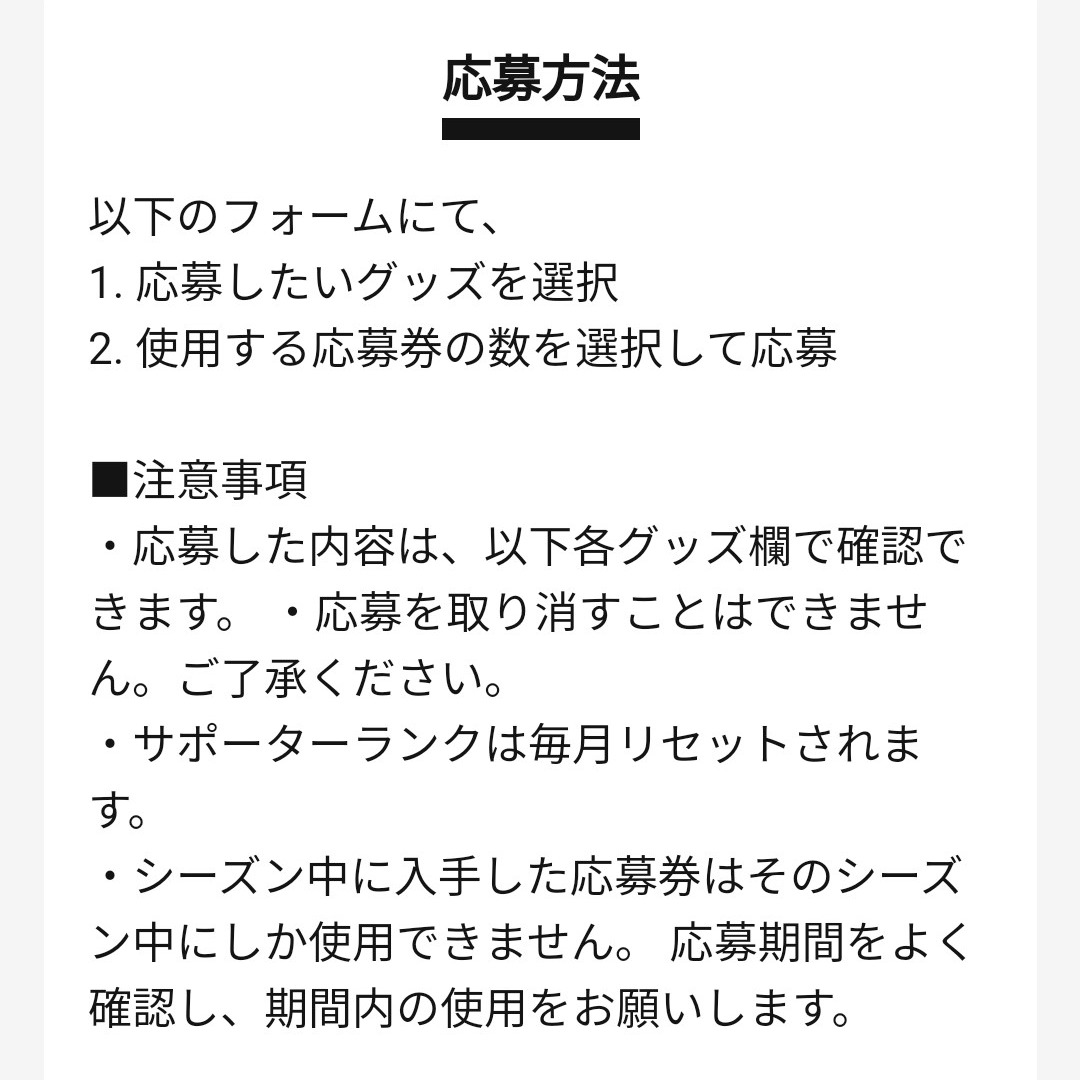 応募方法

以下のフォームにて、
1. 応募したいグッズを選択
2. 使用する応募券の数を選択して応募

■注意事項
・応募した内容は、以下各グッズ欄で確認できます。 ・応募を取り消すことはできません。ご了承ください。
・サポーターランクは毎月リセットされます。
・シーズン中に入手した応募券はそのシーズン中にしか使用できません。 応募期間をよく確認し、期間内の使用をお願いします。